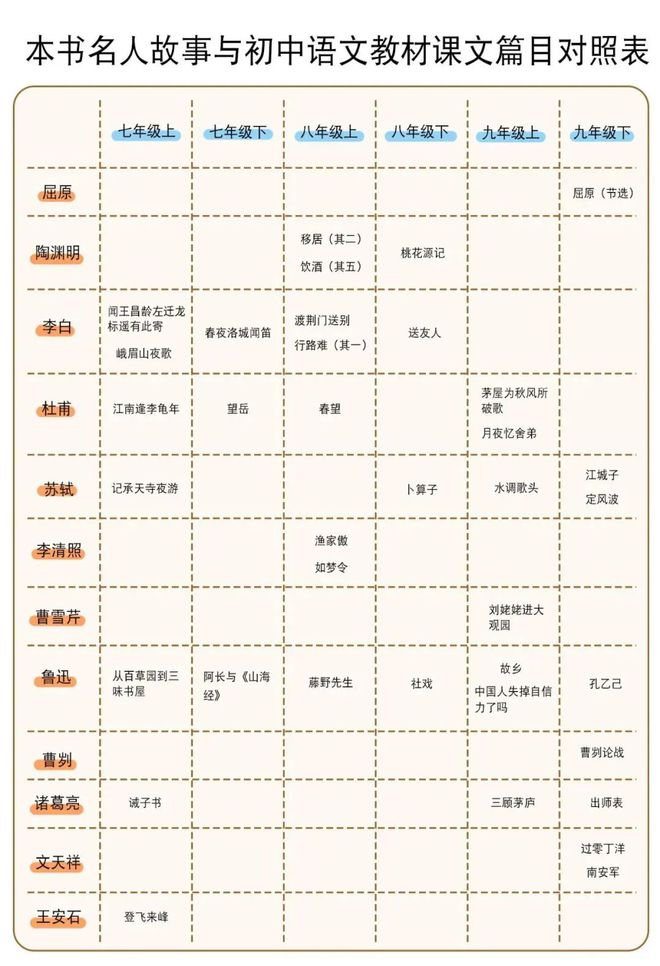 本书名人故事与初中语文教材课文篇目对照表

| | 七年级上 | 七年级下 | 八年级上 | 八年级下 | 九年级上 | 九年级下 |
|---|---|---|---|---|---|---|
| 屈原 | | | | | | 屈原（节选） |
| 陶渊明 | | | 移居（其二） 饮酒（其五） | 桃花源记 | | |
| 李白 | 闻王昌龄左迁龙标遥有此寄 峨眉山夜歌 | 春夜洛城闻笛 | 渡荆门送别 行路难（其一） | 送友人 | | |
| 杜甫 | 江南逢李龟年 | 望岳 | 春望 | | 茅屋为秋风所破歌 月夜忆舍弟 | |
| 苏轼 | 记承天寺夜游 | | | 卜算子 | 水调歌头 | 江城子 定风波 |
| 李清照 | | | 渔家傲 如梦令 | | | |
| 曹雪芹 | | | | | 刘姥姥进大观园 | |
| 鲁迅 | 从百草园到三味书屋 | 阿长与《山海经》 | 藤野先生 | 社戏 | 故乡 中国人失掉自信力了吗 | 孔乙己 |
| 曹刿 | | | | | | 曹刿论战 |
| 诸葛亮 | 诫子书 | | | | 三顾茅庐 | 出师表 |
| 文天祥 | | | | | | 过零丁洋 南安军 |
| 王安石 | 登飞来峰 | | | | | |